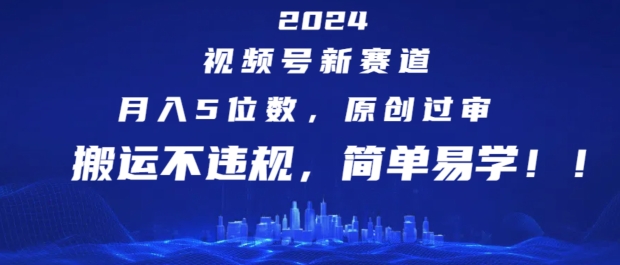 2024
视频号新赛道
月入5位数，原创过审
搬运不违规，简单易学！！